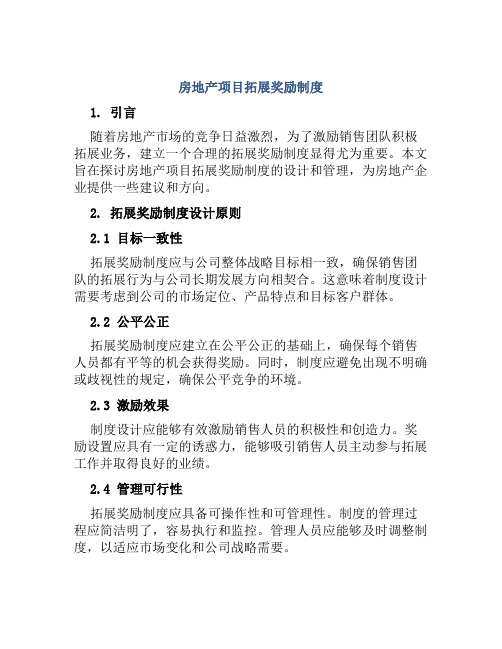 房地产项目拓展奖励制度

1. 引言

随着房地产市场的竞争日益激烈，为了激励销售团队积极拓展业务，建立一个合理的拓展奖励制度显得尤为重要。本文旨在探讨房地产项目拓展奖励制度的设计和管理，为房地产企业提供一些建议和方向。

2. 拓展奖励制度设计原则

2.1 目标一致性

拓展奖励制度应与公司整体战略目标相一致，确保销售团队的拓展行为与公司长期发展方向相契合。这意味着制度设计需要考虑到公司的市场定位、产品特点和目标客户群体。

2.2 公平公正

拓展奖励制度应建立在公平公正的基础上，确保每个销售人员都有平等的机会获得奖励。同时，制度应避免出现不明确或歧视性的规定，确保公平竞争的环境。

2.3 激励效果

制度设计应能够有效激励销售人员的积极性和创造力。奖励设置应具有一定的诱惑力，能够吸引销售人员主动参与拓展工作并取得良好的业绩。

2.4 管理可行性

拓展奖励制度应具备可操作性和可管理性。制度的管理过程应简洁明了，容易执行和监控。管理人员应能够及时调整制度，以适应市场变化和公司战略需要。